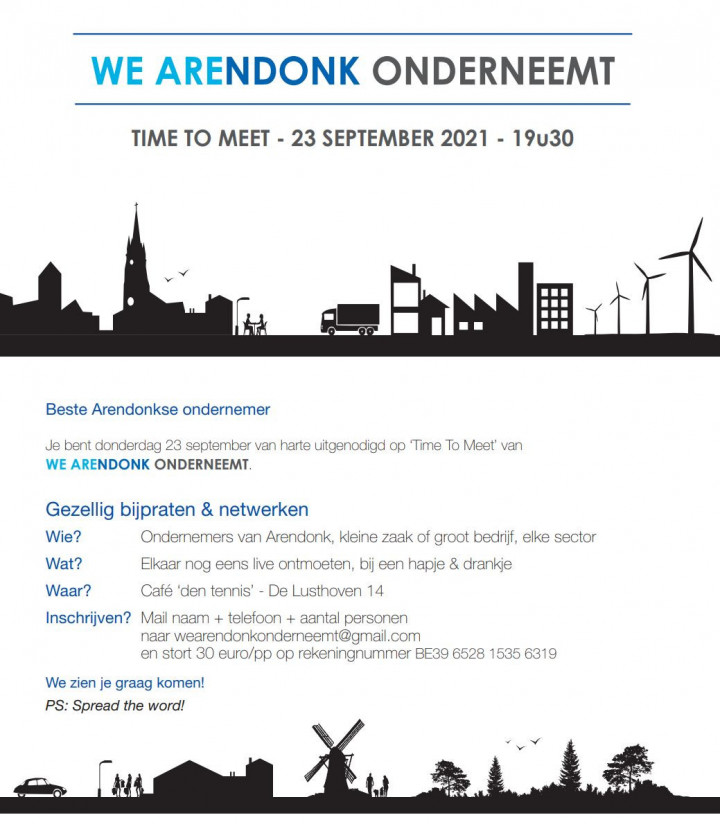 WE ARENDONK ONDERNEEMT

TIME TO MEET - 23 SEPTEMBER 2021 - 19u30

Beste Arendonkse ondernemer

Je bent donderdag 23 september van harte uitgenodigd op 'Time To Meet' van WE ARENDONK ONDERNEEMT.

Gezellig bijpraten & netwerken

Wie? Ondernemers van Arendonk, kleine zaak of groot bedrijf, elke sector

Wat? Elkaar nog eens live ontmoeten, bij een hapje & drankje

Waar? Café 'den tennis' - De Lusthoven 14

Inschrijven? Mail naam + telefoon + aantal personen naar wearendonkonderneemt@gmail.com en stort 30 euro/pp op rekeningnummer BE39 6528 1535 6319

We zien je graag komen!

PS: Spread the word!